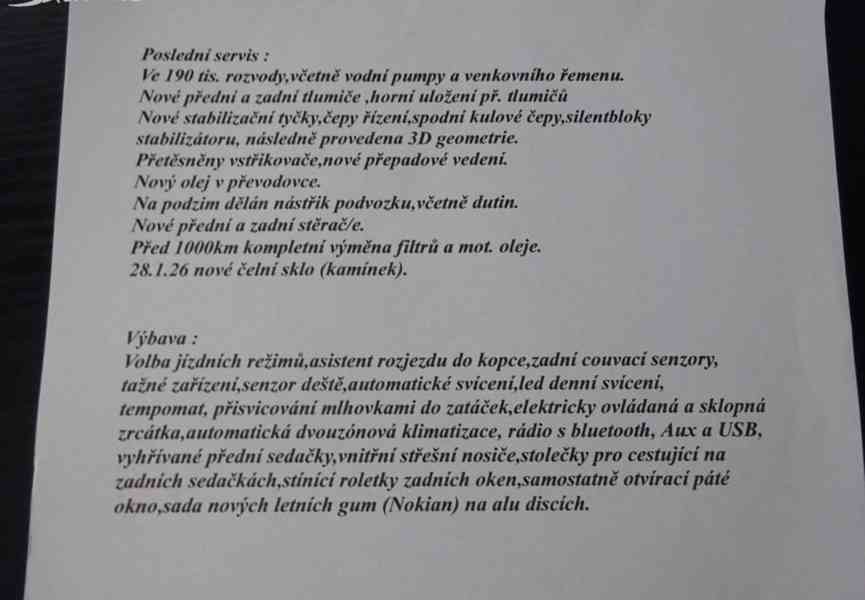 Poslední servis :
Ve 190 tis. rozvody,včetně vodní pumpy a venkovního řemenu.
Nové přední a zadní tlumiče ,horní uložení př. tlumičů
Nové stabilizační tyčky,čepy řízení,spodní kulové čepy,silentbloky stabilizátoru, následně provedena 3D geometrie.
Přetěsněny vstřikovače,nové přepadové vedení.
Nový olej v převodovce.
Na podzim dělán nástřik podvozku,včetně dutin.
Nové přední a zadní stěrač/e.
Před 1000km kompletní výměna filtrů a mot. oleje.
28.1.26 nové čelní sklo (kamínek).

Výbava :
Volba jízdních režimů,asistent rozjezdu do kopce,zadní couvací senzory, tažné zařízení,senzor deště,automatické svícení,led denní svícení, tempomat, přisvicování mlhovkami do zatáček,elektricky ovládaná a sklopná zrcátka,automatická dvouzónová klimatizace, rádio s bluetooth, Aux a USB, vyhřívané přední sedačky,vnitřní střešní nosiče,stolečky pro cestující na zadních sedačkách,stínící roletky zadních oken,samostatně otvírací páté okno,sada nových letních gum (Nokian) na alu discích.